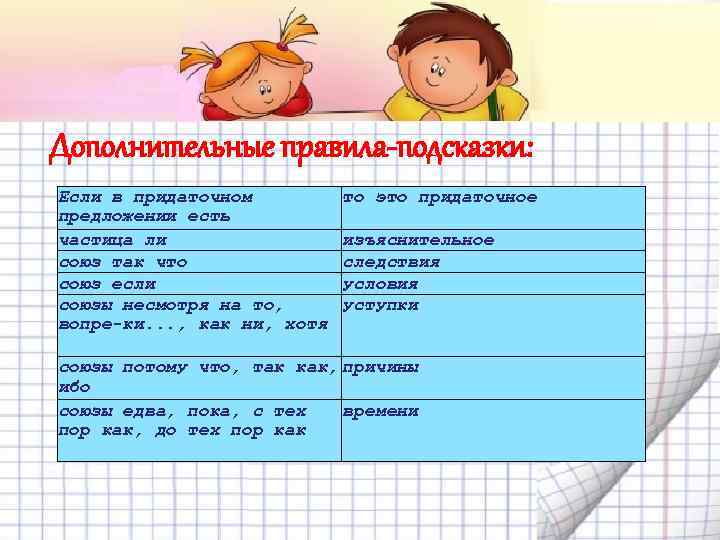 Дополнительные правила-подсказки:

| Если в придаточном предложении есть | то это придаточное |
|---|---|
| частица ли | изъяснительное |
| союз так что | следствия |
| союз если | условия |
| союзы несмотря на то, вопре-ки..., как ни, хотя | уступки |
| союзы потому что, так как, ибо | причины |
| союзы едва, пока, с тех пор как, до тех пор как | времени |